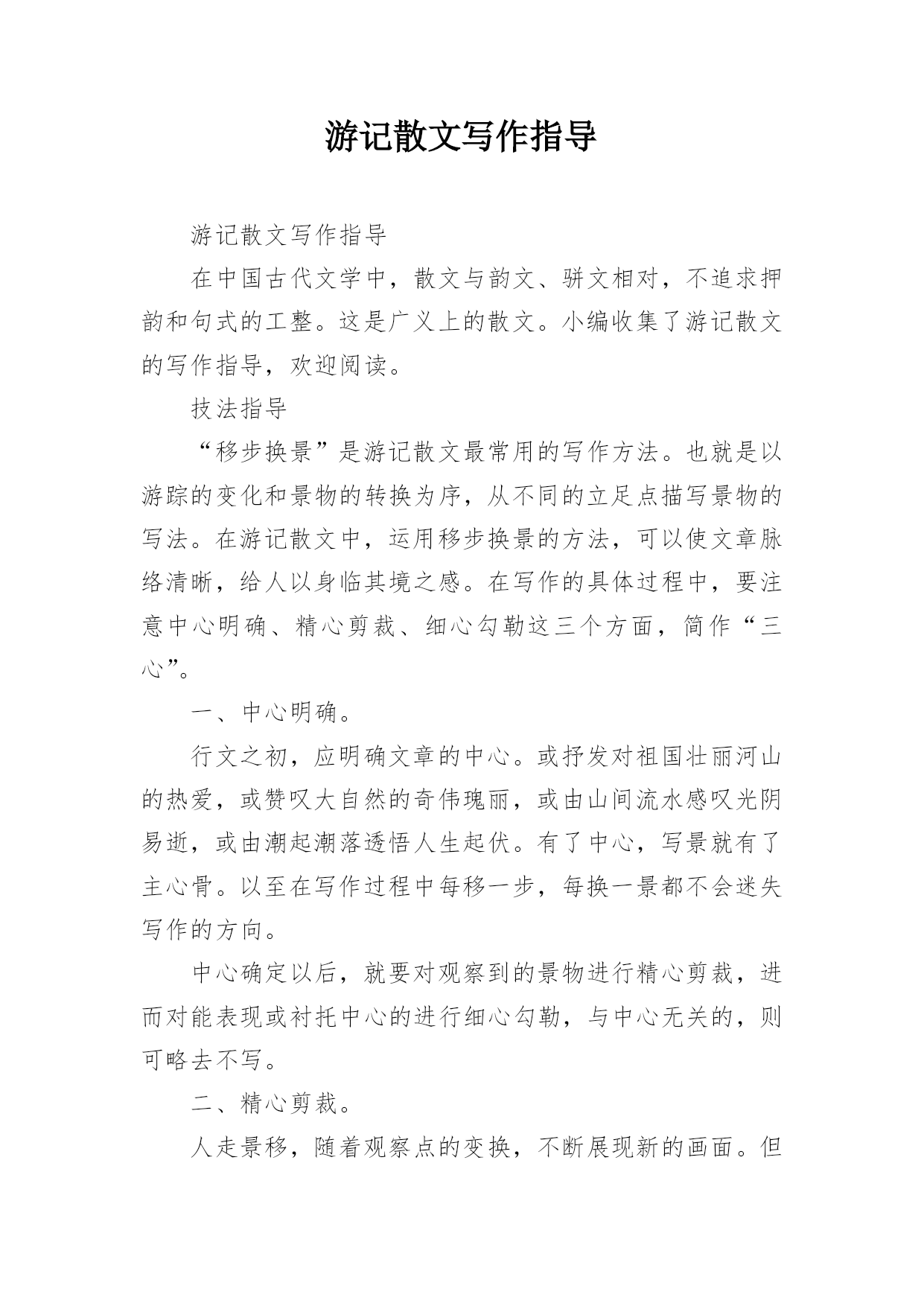 游记散文写作指导

游记散文写作指导

在中国古代文学中，散文与韵文、骈文相对，不追求押韵和句式的工整。这是广义上的散文。小编收集了游记散文的写作指导，欢迎阅读。

技法指导

“移步换景”是游记散文最常用的写作方法。也就是以游踪的变化和景物的转换为序，从不同的立足点描写景物的写法。在游记散文中，运用移步换景的方法，可以使文章脉络清晰，给人以身临其境之感。在写作的具体过程中，要注意中心明确、精心剪裁、细心勾勒这三个方面，简作“三心”。

一、中心明确。

行文之初，应明确文章的中心。或抒发对祖国壮丽河山的热爱，或赞叹大自然的奇伟瑰丽，或由山间流水感叹光阴易逝，或由潮起潮落透悟人生起伏。有了中心，写景就有了主心骨。以至在写作过程中每移一步，每换一景都不会迷失写作的方向。

中心确定以后，就要对观察到的景物进行精心剪裁，进而对能表现或衬托中心的进行细心勾勒，与中心无关的，则可略去不写。

二、精心剪裁。

人走景移，随着观察点的变换，不断展现新的画面。但